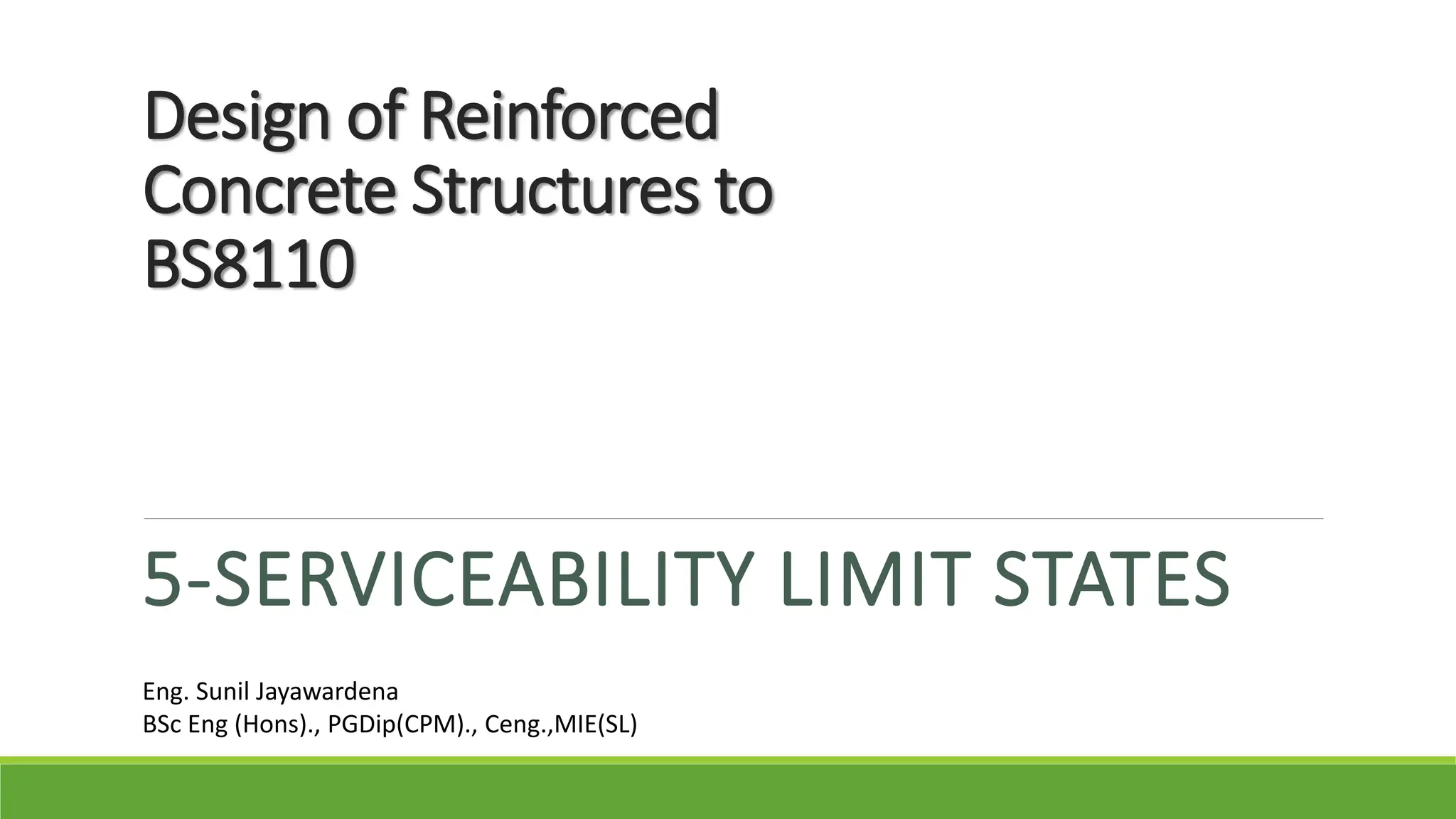 Design of Reinforced Concrete Structures to BS8110

5-SERVICEABILITY LIMIT STATES

Eng. Sunil Jayawardena
BSc Eng (Hons)., PGDip(CPM)., Ceng.,MIE(SL)